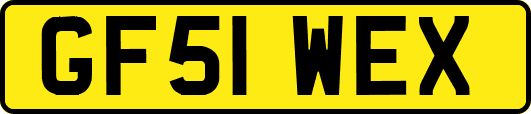 GF51 WEX